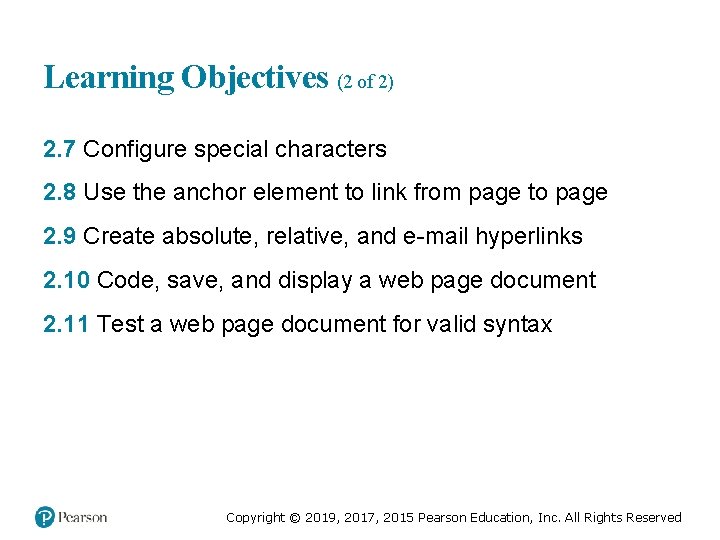 Learning Objectives (2 of 2)

2.7 Configure special characters

2.8 Use the anchor element to link from page to page

2.9 Create absolute, relative, and e-mail hyperlinks

2.10 Code, save, and display a web page document

2.11 Test a web page document for valid syntax

Pearson

Copyright © 2019, 2017, 2015 Pearson Education, Inc. All Rights Reserved